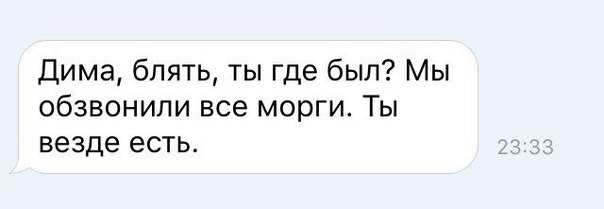 Дима, блять, ты где был? Мы обзвонили все морги. Ты везде есть.

23:33